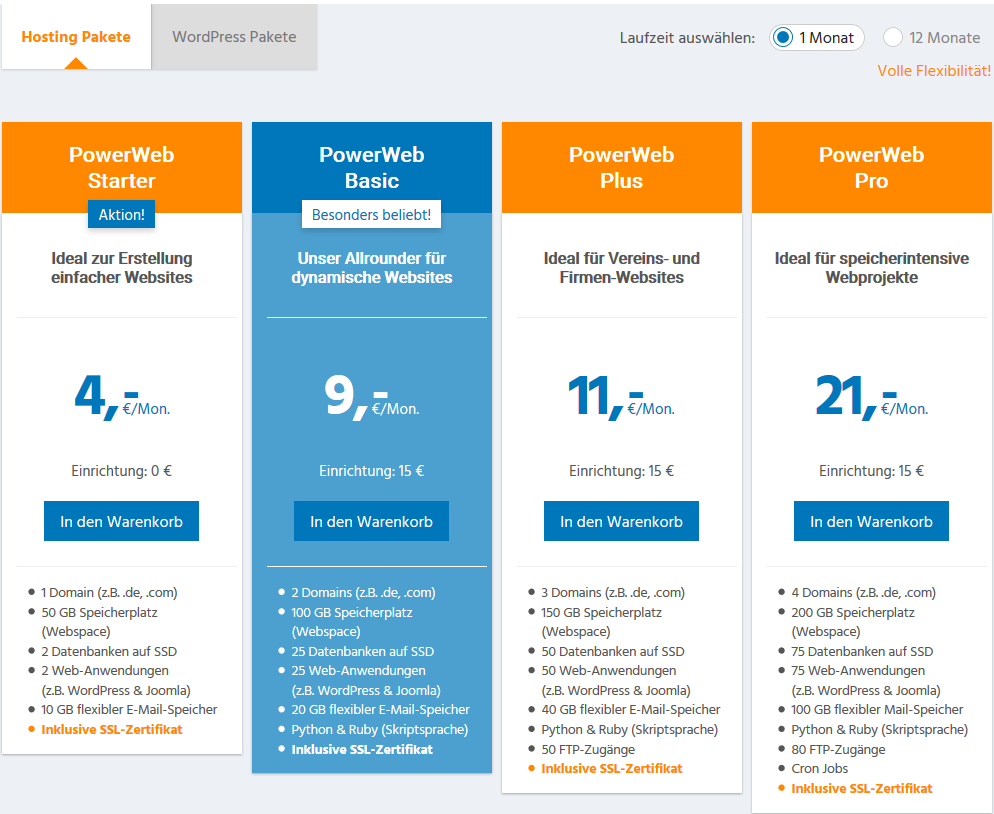 Hosting Pakete
WordPress Pakete

Laufzeit auswählen: 1 Monat 12 Monate
Volle Flexibilität!

PowerWeb Starter
Aktion!
Ideal zur Erstellung einfacher Websites
4,- €/Mon.
Einrichtung: 0 €
In den Warenkorb
- 1 Domain (z.B. .de, .com)
- 50 GB Speicherplatz (Webspace)
- 2 Datenbanken auf SSD
- 2 Web-Anwendungen (z.B. WordPress & Joomla)
- 10 GB flexibler E-Mail-Speicher
- Inklusive SSL-Zertifikat

PowerWeb Basic
Besonders beliebt!
Unser Allrounder für dynamische Websites
9,- €/Mon.
Einrichtung: 15 €
In den Warenkorb
- 2 Domains (z.B. .de, .com)
- 100 GB Speicherplatz (Webspace)
- 25 Datenbanken auf SSD
- 25 Web-Anwendungen (z.B. WordPress & Joomla)
- 20 GB flexibler E-Mail-Speicher
- Python & Ruby (Skriptsprache)
- Inklusive SSL-Zertifikat

PowerWeb Plus
Ideal für Vereins- und Firmen-Websites
11,- €/Mon.
Einrichtung: 15 €
In den Warenkorb
- 3 Domains (z.B. .de, .com)
- 150 GB Speicherplatz (Webspace)
- 50 Datenbanken auf SSD
- 50 Web-Anwendungen (z.B. WordPress & Joomla)
- 40 GB flexibler E-Mail-Speicher
- Python & Ruby (Skriptsprache)
- 50 FTP-Zugänge
- Inklusive SSL-Zertifikat

PowerWeb Pro
Ideal für speicherintensive Webprojekte
21,- €/Mon.
Einrichtung: 15 €
In den Warenkorb
- 4 Domains (z.B. .de, .com)
- 200 GB Speicherplatz (Webspace)
- 75 Datenbanken auf SSD
- 75 Web-Anwendungen (z.B. WordPress & Joomla)
- 100 GB flexibler Mail-Speicher
- Python & Ruby (Skriptsprache)
- 80 FTP-Zugänge
- Cron Jobs
- Inklusive SSL-Zertifikat